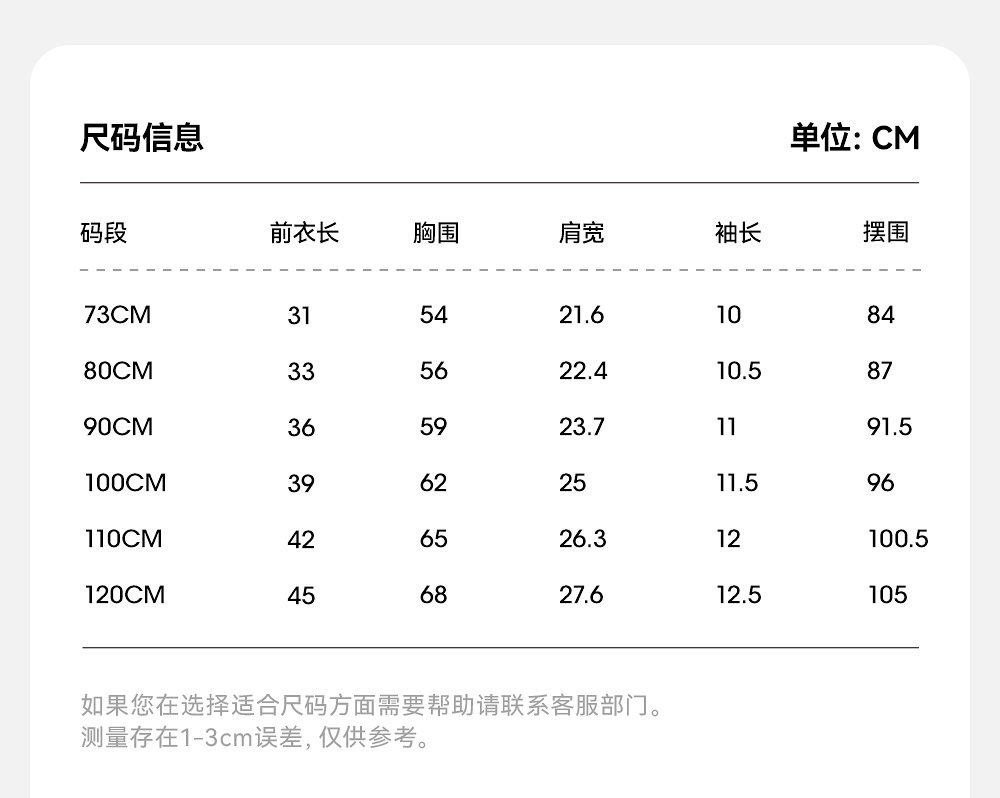 尺码信息

单位: CM

| 码段 | 前衣长 | 胸围 | 肩宽 | 袖长 | 摆围 |
|---|---|---|---|---|---|
| 73CM | 31 | 54 | 21.6 | 10 | 84 |
| 80CM | 33 | 56 | 22.4 | 10.5 | 87 |
| 90CM | 36 | 59 | 23.7 | 11 | 91.5 |
| 100CM | 39 | 62 | 25 | 11.5 | 96 |
| 110CM | 42 | 65 | 26.3 | 12 | 100.5 |
| 120CM | 45 | 68 | 27.6 | 12.5 | 105 |

如果您在选择适合尺码方面需要帮助请联系客服部门。
测量存在1-3cm误差, 仅供参考。